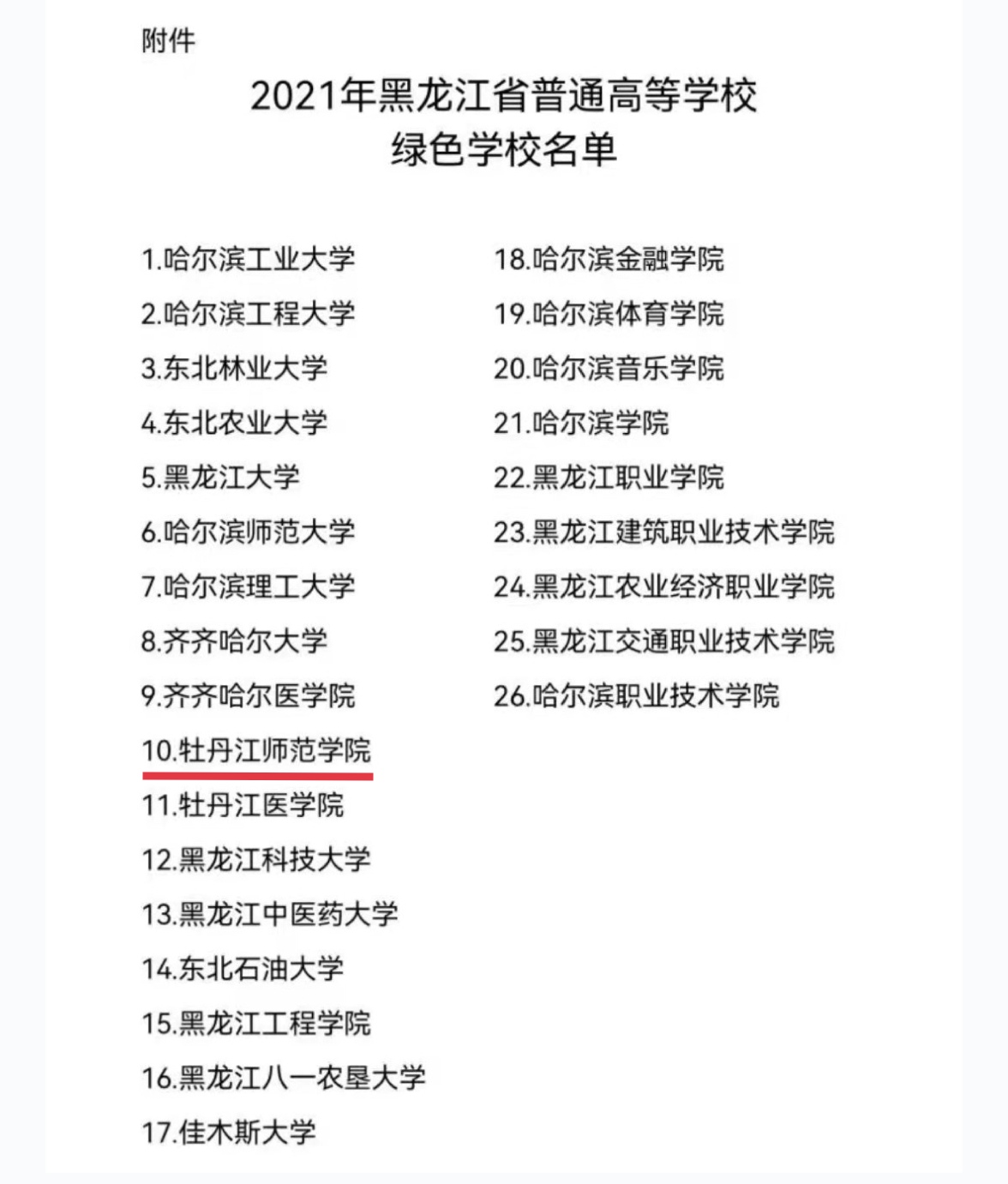 附件

2021年黑龙江省普通高等学校
绿色学校名单

1.哈尔滨工业大学
2.哈尔滨工程大学
3.东北林业大学
4.东北农业大学
5.黑龙江大学
6.哈尔滨师范大学
7.哈尔滨理工大学
8.齐齐哈尔大学
9.齐齐哈尔医学院
10.牡丹江师范学院
11.牡丹江医学院
12.黑龙江科技大学
13.黑龙江中医药大学
14.东北石油大学
15.黑龙江工程学院
16.黑龙江八一农垦大学
17.佳木斯大学

18.哈尔滨金融学院
19.哈尔滨体育学院
20.哈尔滨音乐学院
21.哈尔滨学院
22.黑龙江职业学院
23.黑龙江建筑职业技术学院
24.黑龙江农业经济职业学院
25.黑龙江交通职业技术学院
26.哈尔滨职业技术学院